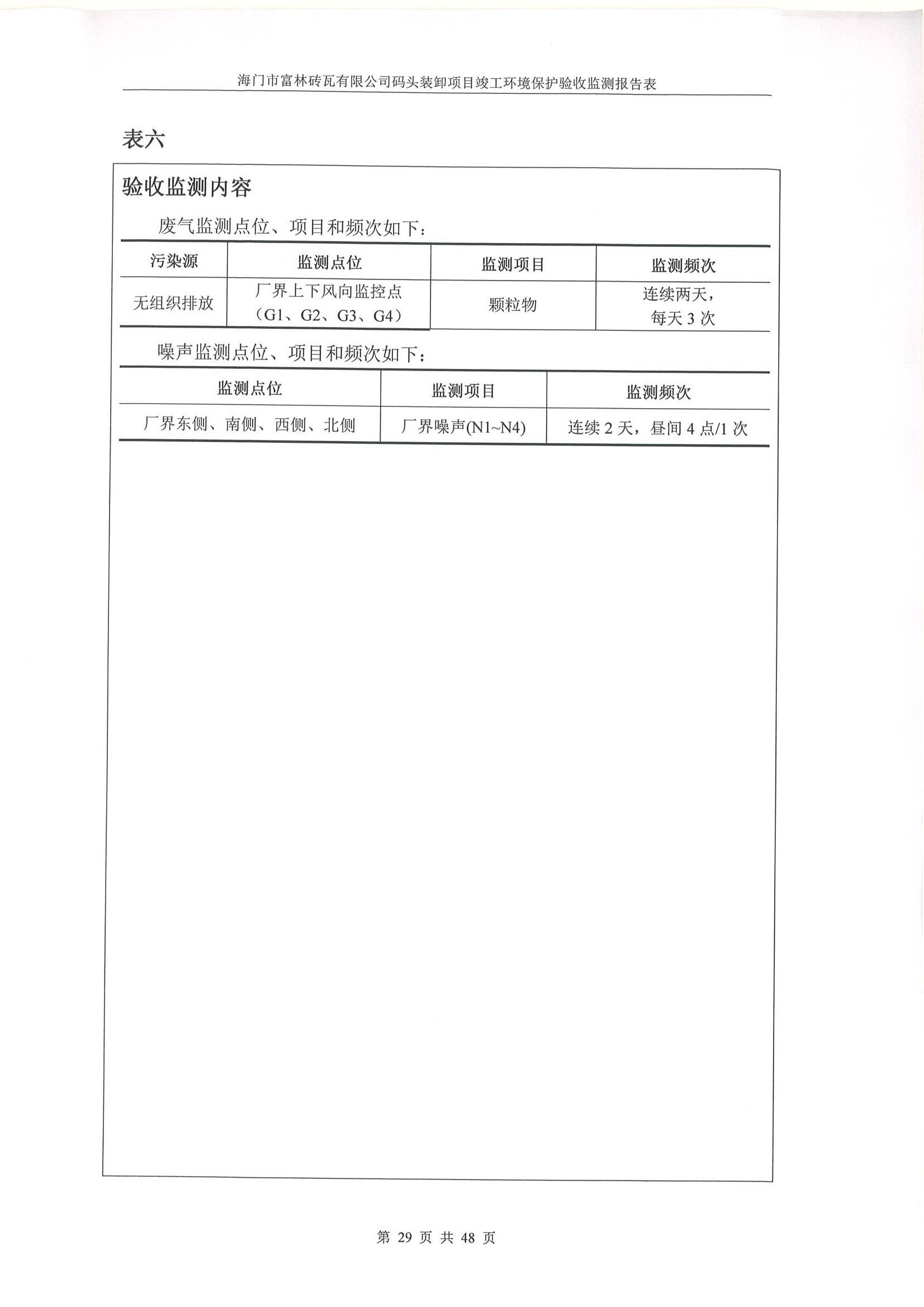 海门市富林砖瓦有限公司码头装卸项目竣工环境保护验收监测报告表

表六

验收监测内容

废气监测点位、项目和频次如下：

| 污染源 | 监测点位 | 监测项目 | 监测频次 |
|---|---|---|---|
| 无组织排放 | 厂界上下风向监控点（G1、G2、G3、G4） | 颗粒物 | 连续两天，每天 3 次 |

噪声监测点位、项目和频次如下：

| 监测点位 | 监测项目 | 监测频次 |
|---|---|---|
| 厂界东侧、南侧、西侧、北侧 | 厂界噪声(N1~N4) | 连续 2 天，昼间 4 点/1 次 |

第 29 页 共 48 页